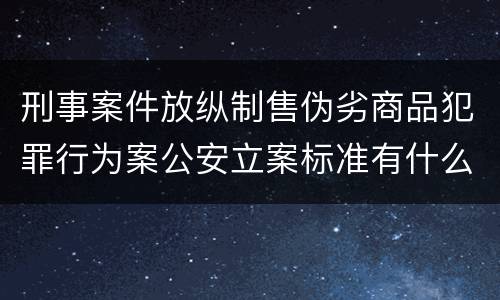 刑事案件放纵制售伪劣商品犯罪行为案公安立案标准有什么